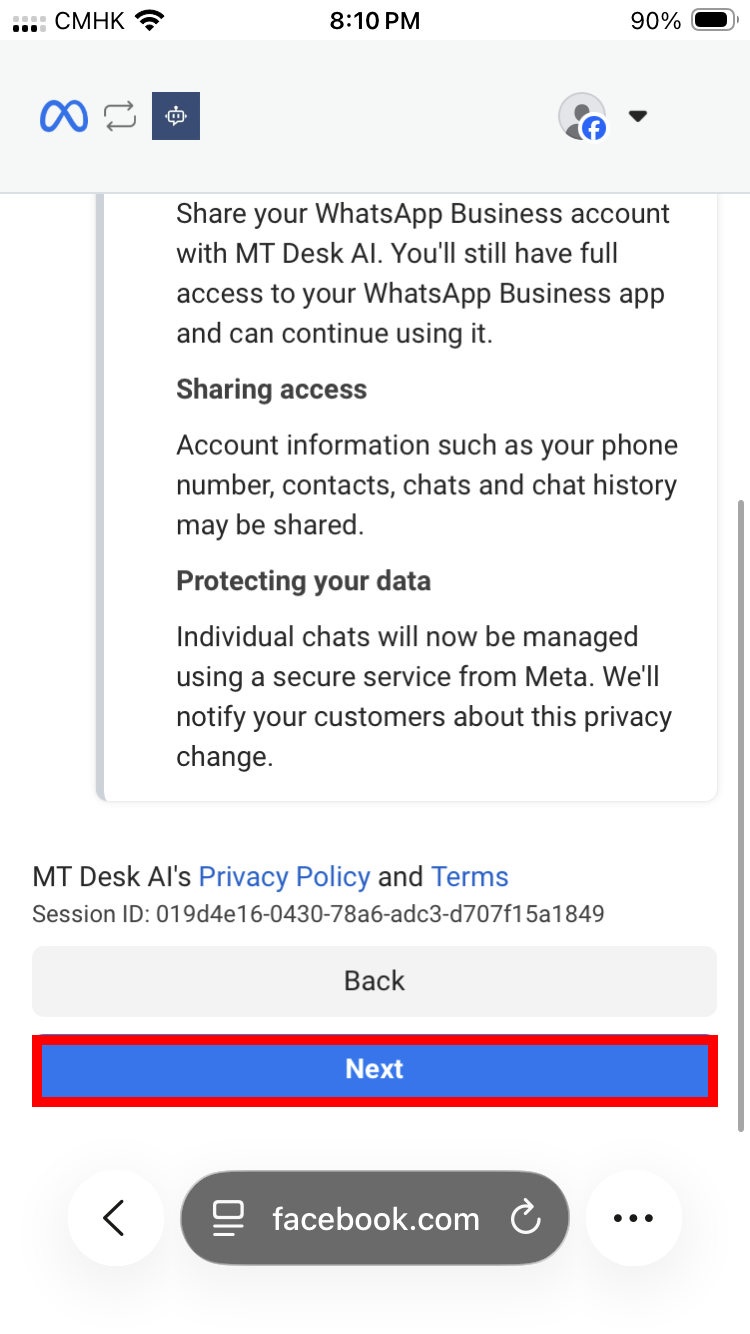 CMHK 8:10 PM 90%

Share your WhatsApp Business account with MT Desk AI. You'll still have full access to your WhatsApp Business app and can continue using it.

Sharing access

Account information such as your phone number, contacts, chats and chat history may be shared.

Protecting your data

Individual chats will now be managed using a secure service from Meta. We'll notify your customers about this privacy change.

MT Desk AI's Privacy Policy and Terms
Session ID: 019d4e16-0430-78a6-adc3-d707f15a1849

Back

Next

facebook.com